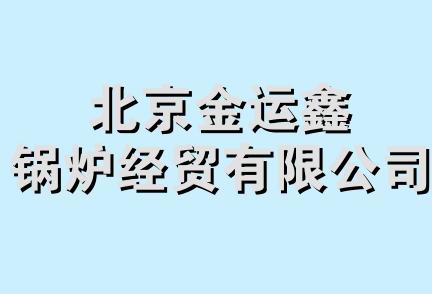 北京金运鑫
锅炉经贸有限公司